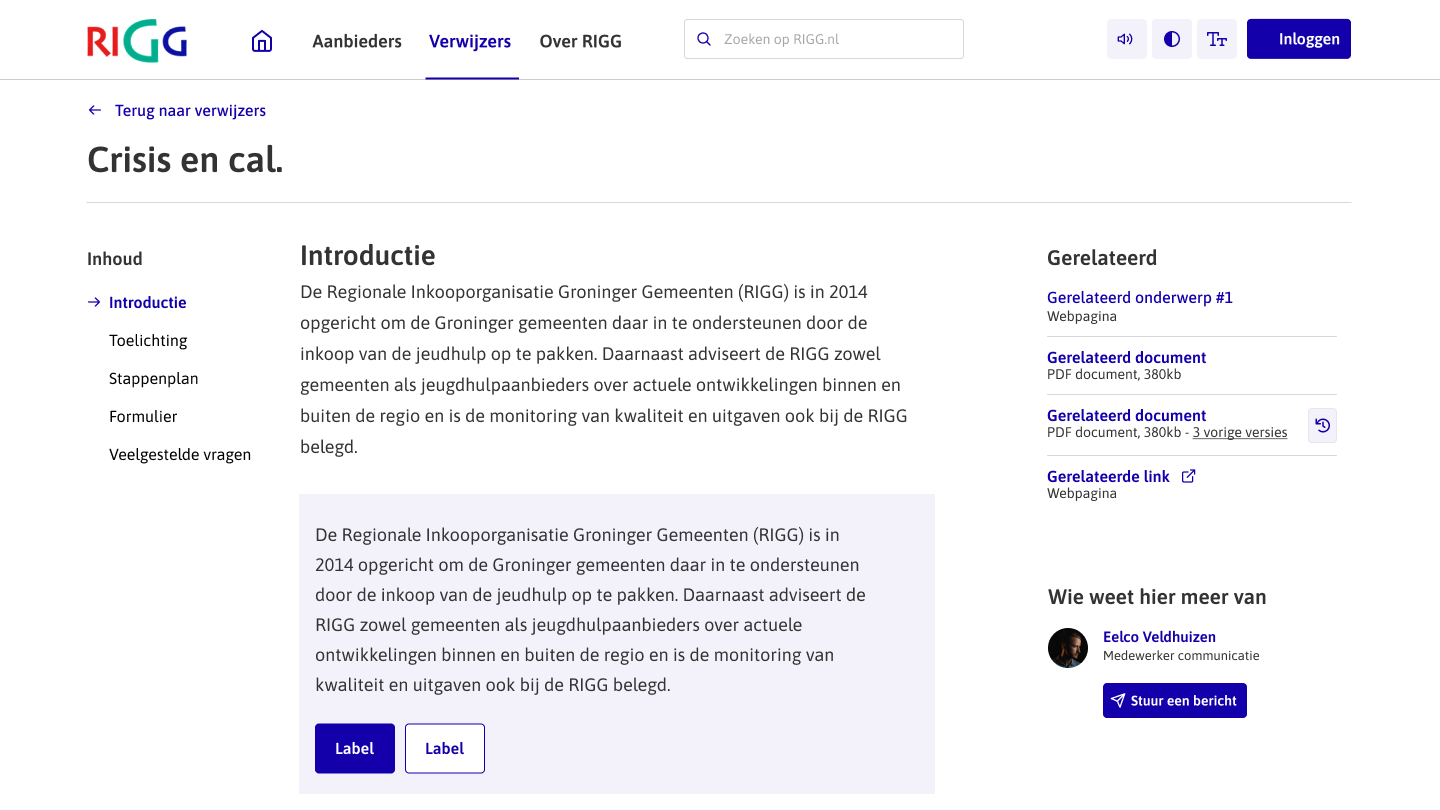 RIGG

Aanbieders Verwijzers Over RIGG

Zoeken op RIGG.nl

Inloggen

← Terug naar verwijzers

Crisis en cal.

Inhoud

→ Introductie
Toelichting
Stappenplan
Formulier
Veelgestelde vragen

Introductie

De Regionale Inkooporganisatie Groninger Gemeenten (RIGG) is in 2014 opgericht om de Groninger gemeenten daar in te ondersteunen door de inkoop van de jeudhulp op te pakken. Daarnaast adviseert de RIGG zowel gemeenten als jeugdhulpaanbieders over actuele ontwikkelingen binnen en buiten de regio en is de monitoring van kwaliteit en uitgaven ook bij de RIGG belegd.

De Regionale Inkooporganisatie Groninger Gemeenten (RIGG) is in 2014 opgericht om de Groninger gemeenten daar in te ondersteunen door de inkoop van de jeudhulp op te pakken. Daarnaast adviseert de RIGG zowel gemeenten als jeugdhulpaanbieders over actuele ontwikkelingen binnen en buiten de regio en is de monitoring van kwaliteit en uitgaven ook bij de RIGG belegd.

Label Label

Gerelateerd

Gerelateerd onderwerp #1
Webpagina

Gerelateerd document
PDF document, 380kb

Gerelateerd document
PDF document, 380kb - 3 vorige versies

Gerelateerde link
Webpagina

Wie weet hier meer van

Eelco Veldhuizen
Medewerker communicatie

Stuur een bericht